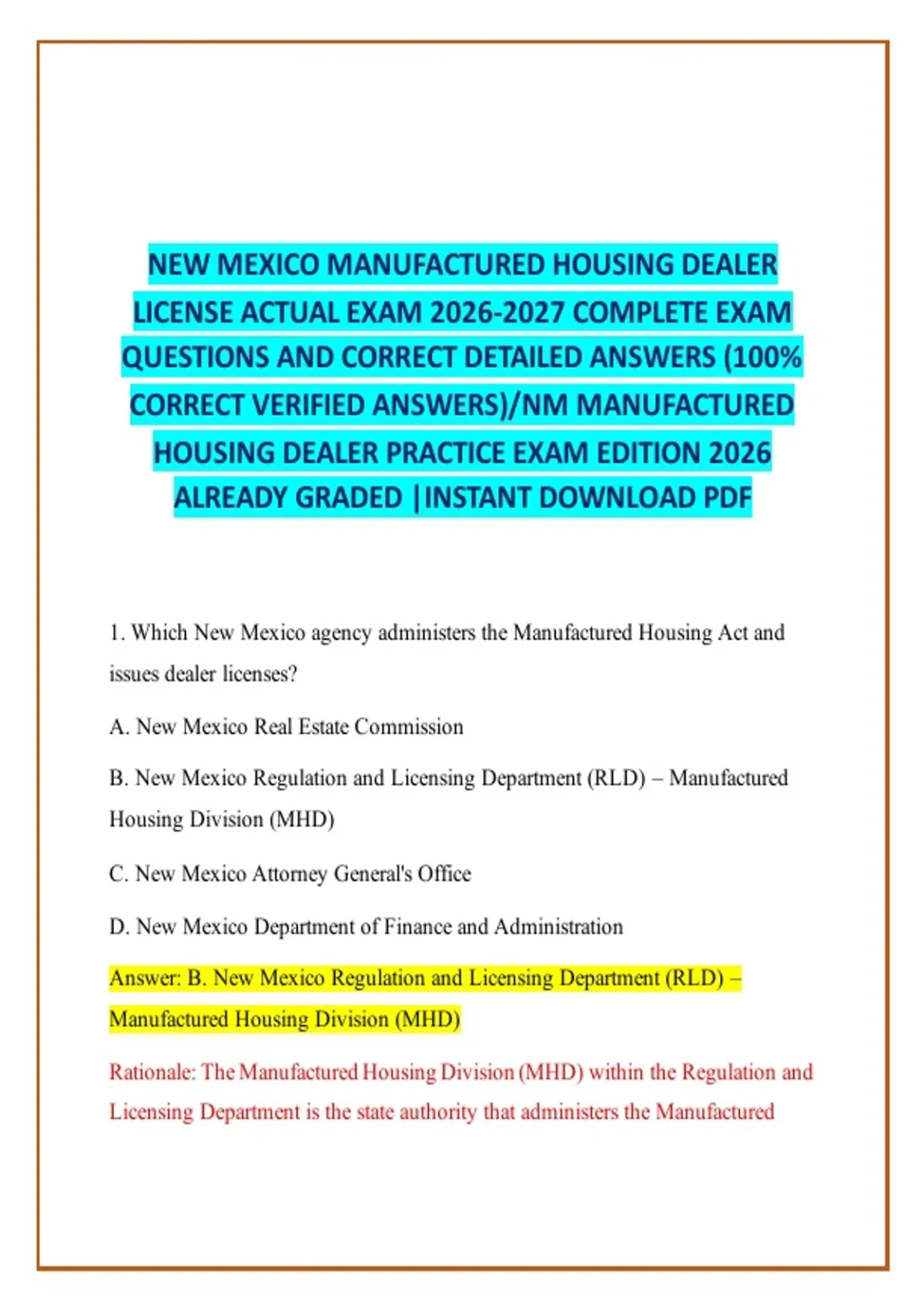 NEW MEXICO MANUFACTURED HOUSING DEALER LICENSE ACTUAL EXAM 2026-2027 COMPLETE EXAM QUESTIONS AND CORRECT DETAILED ANSWERS (100% CORRECT VERIFIED ANSWERS)/NM MANUFACTURED HOUSING DEALER PRACTICE EXAM EDITION 2026 ALREADY GRADED |INSTANT DOWNLOAD PDF

1. Which New Mexico agency administers the Manufactured Housing Act and issues dealer licenses?

A. New Mexico Real Estate Commission

B. New Mexico Regulation and Licensing Department (RLD) – Manufactured Housing Division (MHD)

C. New Mexico Attorney General's Office

D. New Mexico Department of Finance and Administration

Answer: B. New Mexico Regulation and Licensing Department (RLD) – Manufactured Housing Division (MHD)

Rationale: The Manufactured Housing Division (MHD) within the Regulation and Licensing Department is the state authority that administers the Manufactured